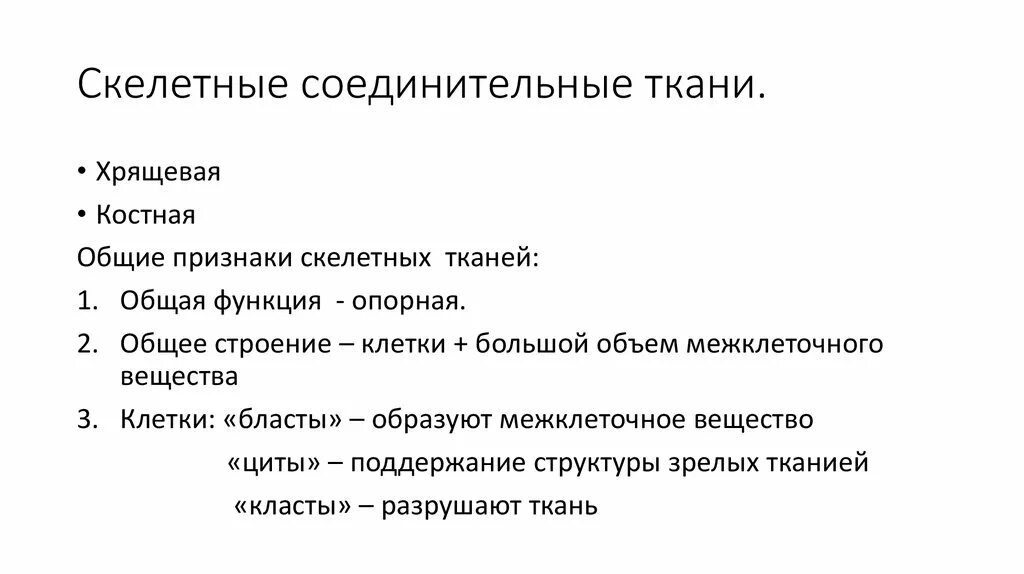 Скелетные соединительные ткани.

• Хрящевая
• Костная

Общие признаки скелетных тканей:

1. Общая функция - опорная.
2. Общее строение – клетки + большой объем межклеточного вещества
3. Клетки: «бласты» – образуют межклеточное вещество
«циты» – поддержание структуры зрелых тканией
«класты» – разрушают ткань